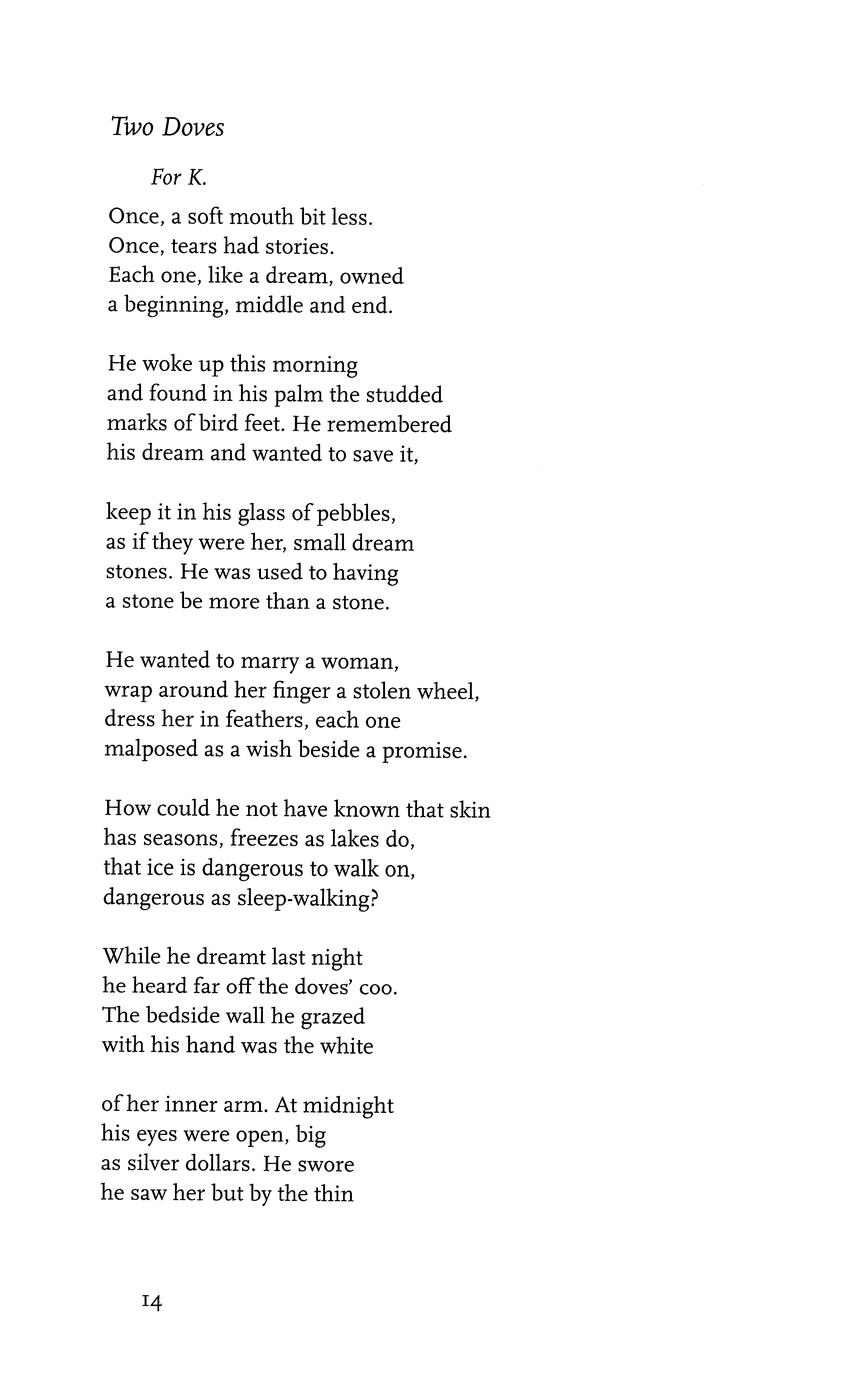 Two Doves

For K.

Once, a soft mouth bit less.
Once, tears had stories.
Each one, like a dream, owned
a beginning, middle and end.

He woke up this morning
and found in his palm the studded
marks of bird feet. He remembered
his dream and wanted to save it,

keep it in his glass of pebbles,
as if they were her, small dream
stones. He was used to having
a stone be more than a stone.

He wanted to marry a woman,
wrap around her finger a stolen wheel,
dress her in feathers, each one
malposed as a wish beside a promise.

How could he not have known that skin
has seasons, freezes as lakes do,
that ice is dangerous to walk on,
dangerous as sleep-walking?

While he dreamt last night
he heard far off the doves' coo.
The bedside wall he grazed
with his hand was the white

of her inner arm. At midnight
his eyes were open, big
as silver dollars. He swore
he saw her but by the thin

14